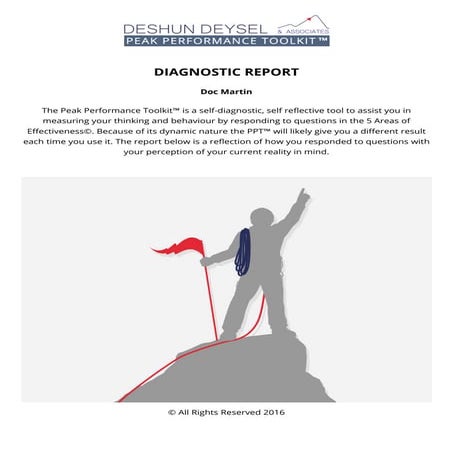 DESHUN DEYSEL & ASSOCIATES
PEAK PERFORMANCE TOOLKIT™

DIAGNOSTIC REPORT

Doc Martin

The Peak Performance Toolkit™ is a self-diagnostic, self reflective tool to assist you in measuring your thinking and behaviour by responding to questions in the 5 Areas of Effectiveness©. Because of its dynamic nature the PPT™ will likely give you a different result each time you use it. The report below is a reflection of how you responded to questions with your perception of your current reality in mind.

© All Rights Reserved 2016